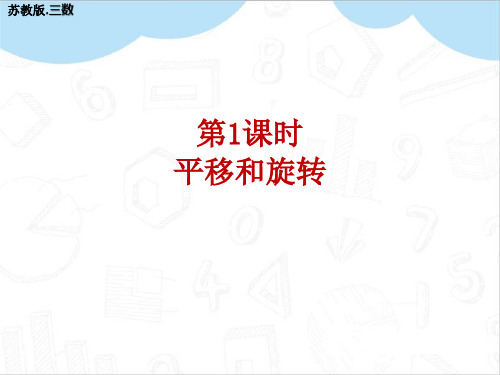 苏教版.三数

第1课时
平移和旋转